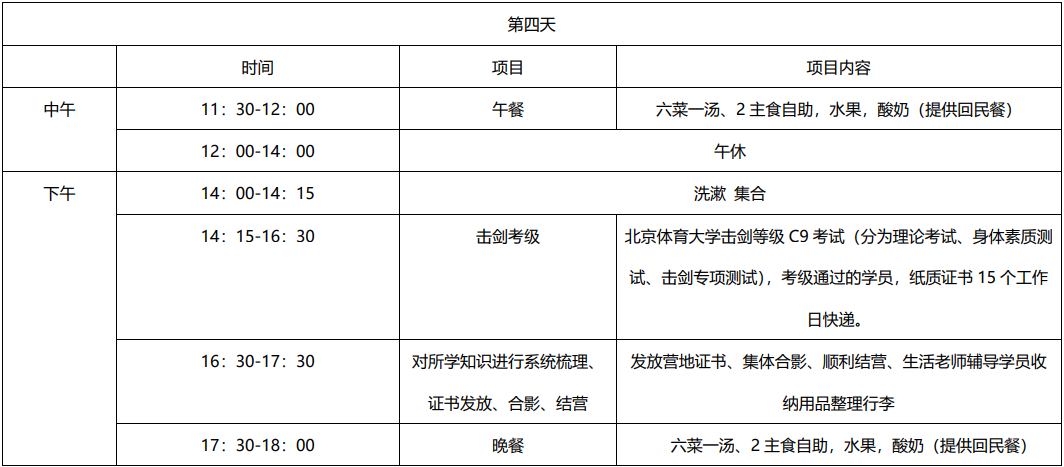 | 第四天 | | | |
|---|---|---|---|
| | 时间 | 项目 | 项目内容 |
| 中午 | 11：30-12：00 | 午餐 | 六菜一汤、2主食自助，水果，酸奶（提供回民餐） |
| | 12：00-14：00 | 午休 | |
| 下午 | 14：00-14：15 | 洗漱 集合 | |
| | 14：15-16：30 | 击剑考级 | 北京体育大学击剑等级C9考试（分为理论考试、身体素质测试、击剑专项测试），考级通过的学员，纸质证书15个工作日快递。 |
| | 16：30-17：30 | 对所学知识进行系统梳理、证书发放、合影、结营 | 发放营地证书、集体合影、顺利结营、生活老师辅导学员收纳用品整理行李 |
| | 17：30-18：00 | 晚餐 | 六菜一汤、2主食自助，水果，酸奶（提供回民餐） |